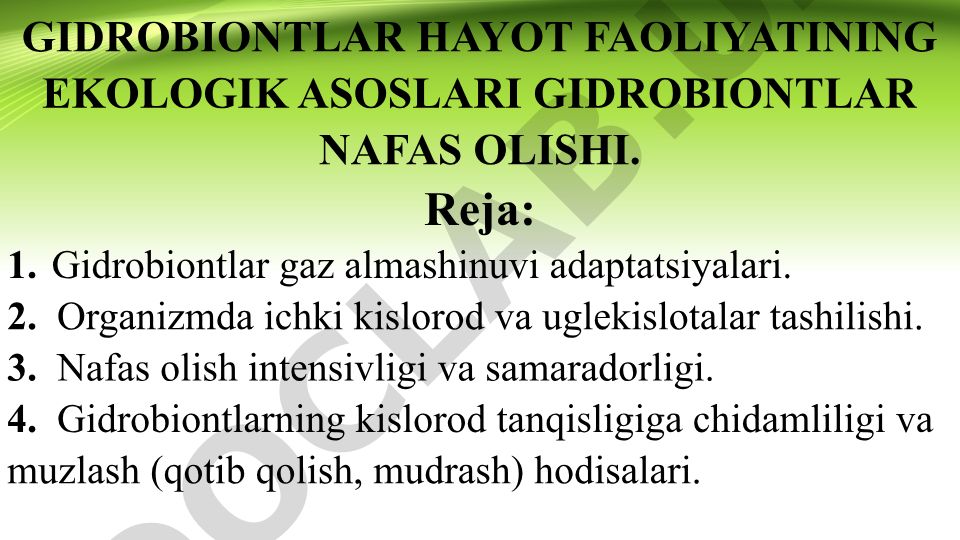 GIDROBIONTLAR HAYOT FAOLIYATINING EKOLOGIK ASOSLARI GIDROBIONTLAR NAFAS OLISHI.

Reja:

1. Gidrobiontlar gaz almashinuvi adaptatsiyalari.
2. Organizmda ichki kislorod va uglekislotalar tashilishi.
3. Nafas olish intensivligi va samaradorligi.
4. Gidrobiontlarning kislorod tanqisligiga chidamliligi va muzlash (qotib qolish, mudrash) hodisalari.

DOCLAB.U